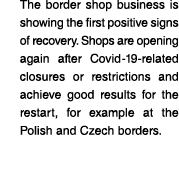 The border shop business is showing the first positive signs of recovery. Shops are opening again after Covid-19-related closures or restrictions and achieve good results for the restart, for example at the Polish and Czech borders.